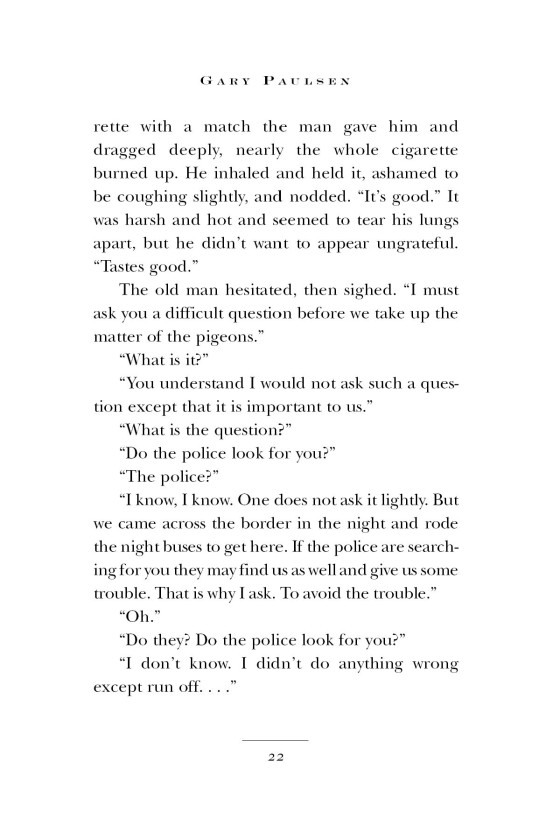 GARY PAULSEN

rette with a match the man gave him and dragged deeply, nearly the whole cigarette burned up. He inhaled and held it, ashamed to be coughing slightly, and nodded. "It's good." It was harsh and hot and seemed to tear his lungs apart, but he didn't want to appear ungrateful. "Tastes good."

The old man hesitated, then sighed. "I must ask you a difficult question before we take up the matter of the pigeons."

"What is it?"

"You understand I would not ask such a question except that it is important to us."

"What is the question?"

"Do the police look for you?"

"The police?"

"I know, I know. One does not ask it lightly. But we came across the border in the night and rode the night buses to get here. If the police are searching for you they may find us as well and give us some trouble. That is why I ask. To avoid the trouble."

"Oh."

"Do they? Do the police look for you?"

"I don't know. I didn't do anything wrong except run off. . . ."

22